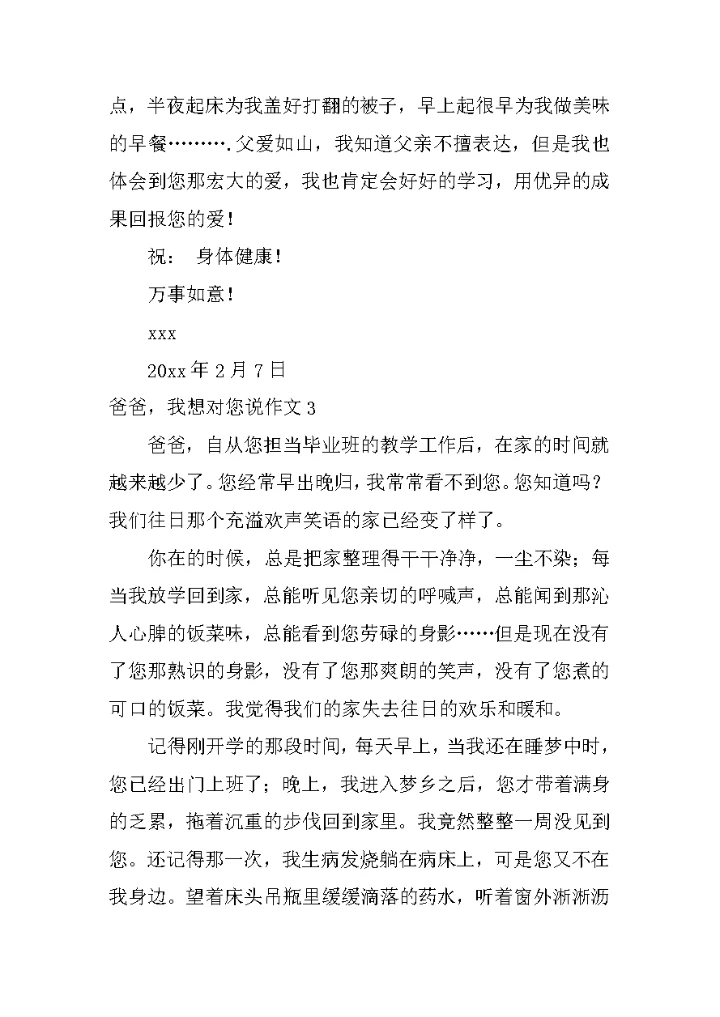 点，半夜起床为我盖好打翻的被子，早上起很早为我做美味的早餐………. 父爱如山，我知道父亲不擅表达，但是我也体会到您那宏大的爱，我也肯定会好好的学习，用优异的成果回报您的爱！

祝： 身体健康！

万事如意！

xxx

20xx 年 2 月 7 日

爸爸，我想对您说作文 3

爸爸，自从您担当毕业班的教学工作后，在家的时间就越来越少了。您经常早出晚归，我常常看不到您。您知道吗？我们往日那个充溢欢声笑语的家已经变了样了。

你在的时候，总是把家整理得干干净净，一尘不染；每当我放学回到家，总能听见您亲切的呼喊声，总能闻到那沁人心脾的饭菜味，总能看到您劳碌的身影……但是现在没有了您那熟识的身影，没有了您那爽朗的笑声，没有了您煮的可口的饭菜。我觉得我们的家失去往日的欢乐和暖和。

记得刚开学的那段时间，每天早上，当我还在睡梦中时，您已经出门上班了；晚上，我进入梦乡之后，您才带着满身的乏累，拖着沉重的步伐回到家里。我竟然整整一周没见到您。还记得那一次，我生病发烧躺在病床上，可是您又不在我身边。望着床头吊瓶里缓缓滴落的药水，听着窗外淅淅沥